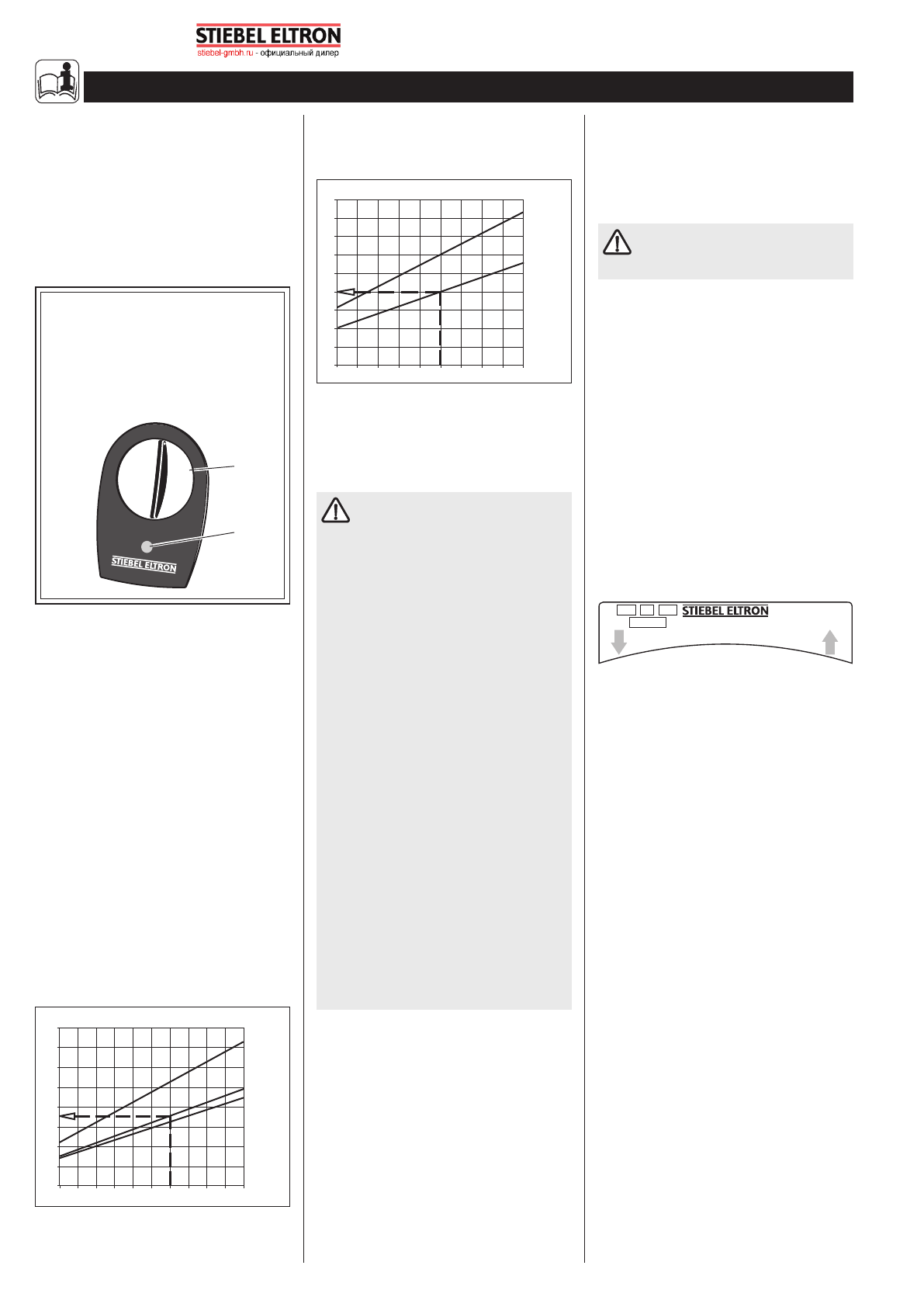 STIEBEL ELTRON
stiebel-gmbh.ru - официальный дилер

STIEBEL ELTRON

STIEBEL ELTRON